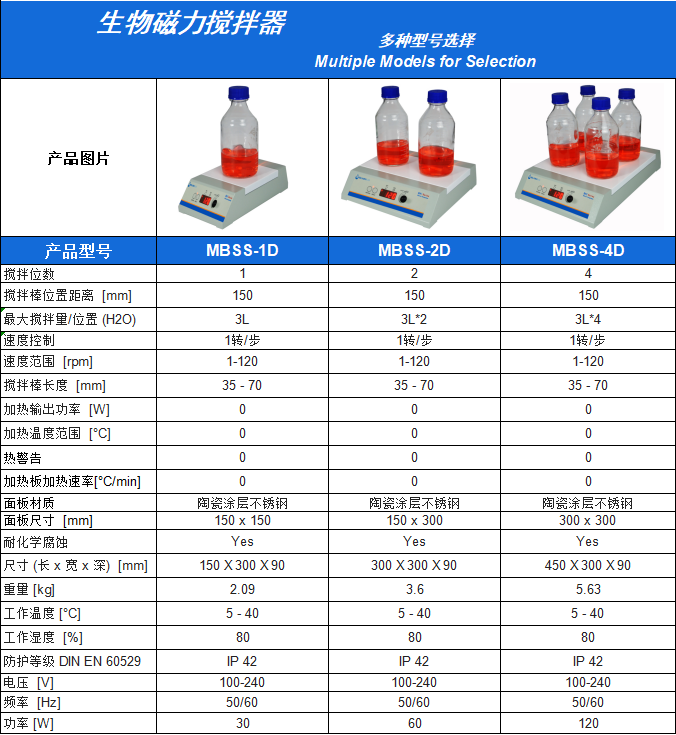 生物磁力搅拌器

多种型号选择
Multiple Models for Selection

| 产品图片 | | | |
|---|---|---|---|
| 产品型号 | MBSS-1D | MBSS-2D | MBSS-4D |
| 搅拌位数 | 1 | 2 | 4 |
| 搅拌棒位置距离 [mm] | 150 | 150 | 150 |
| 最大搅拌量/位置 (H2O) | 3L | 3L*2 | 3L*4 |
| 速度控制 | 1转/步 | 1转/步 | 1转/步 |
| 速度范围 [rpm] | 1-120 | 1-120 | 1-120 |
| 搅拌棒长度 [mm] | 35 - 70 | 35 - 70 | 35 - 70 |
| 加热输出功率 [W] | 0 | 0 | 0 |
| 加热温度范围 [°C] | 0 | 0 | 0 |
| 热警告 | 0 | 0 | 0 |
| 加热板加热速率[°C/min] | 0 | 0 | 0 |
| 面板材质 | 陶瓷涂层不锈钢 | 陶瓷涂层不锈钢 | 陶瓷涂层不锈钢 |
| 面板尺寸 [mm] | 150 x 150 | 150 x 300 | 300 x 300 |
| 耐化学腐蚀 | Yes | Yes | Yes |
| 尺寸 (长 x 宽 x 深) [mm] | 150 X 300 X 90 | 300 X 300 X 90 | 450 X 300 X 90 |
| 重量 [kg] | 2.09 | 3.6 | 5.63 |
| 工作温度 [°C] | 5 - 40 | 5 - 40 | 5 - 40 |
| 工作湿度 [%] | 80 | 80 | 80 |
| 防护等级 DIN EN 60529 | IP 42 | IP 42 | IP 42 |
| 电压 [V] | 100-240 | 100-240 | 100-240 |
| 频率 [Hz] | 50/60 | 50/60 | 50/60 |
| 功率 [W] | 30 | 60 | 120 |